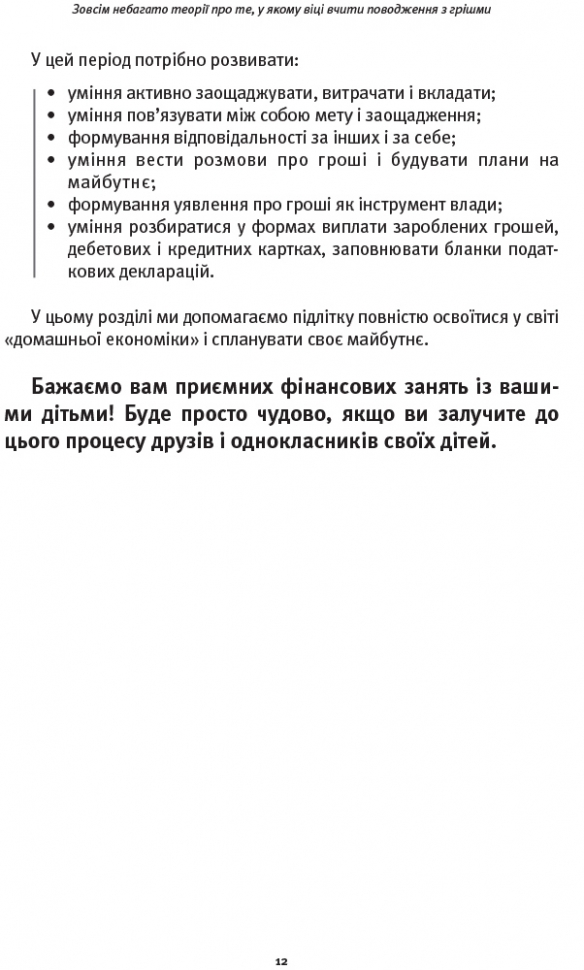 Зовсім небагато теорії про те, у якому віці вчити поводження з грішми

У цей період потрібно розвивати:

• уміння активно заощаджувати, витрачати і вкладати;
• уміння пов'язувати між собою мету і заощадження;
• формування відповідальності за інших і за себе;
• уміння вести розмови про гроші і будувати плани на майбутнє;
• формування уявлення про гроші як інструмент влади;
• уміння розбиратися у формах виплати зароблених грошей, дебетових і кредитних картках, заповнювати бланки податкових декларацій.

У цьому розділі ми допомагаємо підлітку повністю освоїтися у світі «домашньої економіки» і спланувати своє майбутнє.

Бажаємо вам приємних фінансових занять із вашими дітьми! Буде просто чудово, якщо ви залучите до цього процесу друзів і однокласників своїх дітей.

12